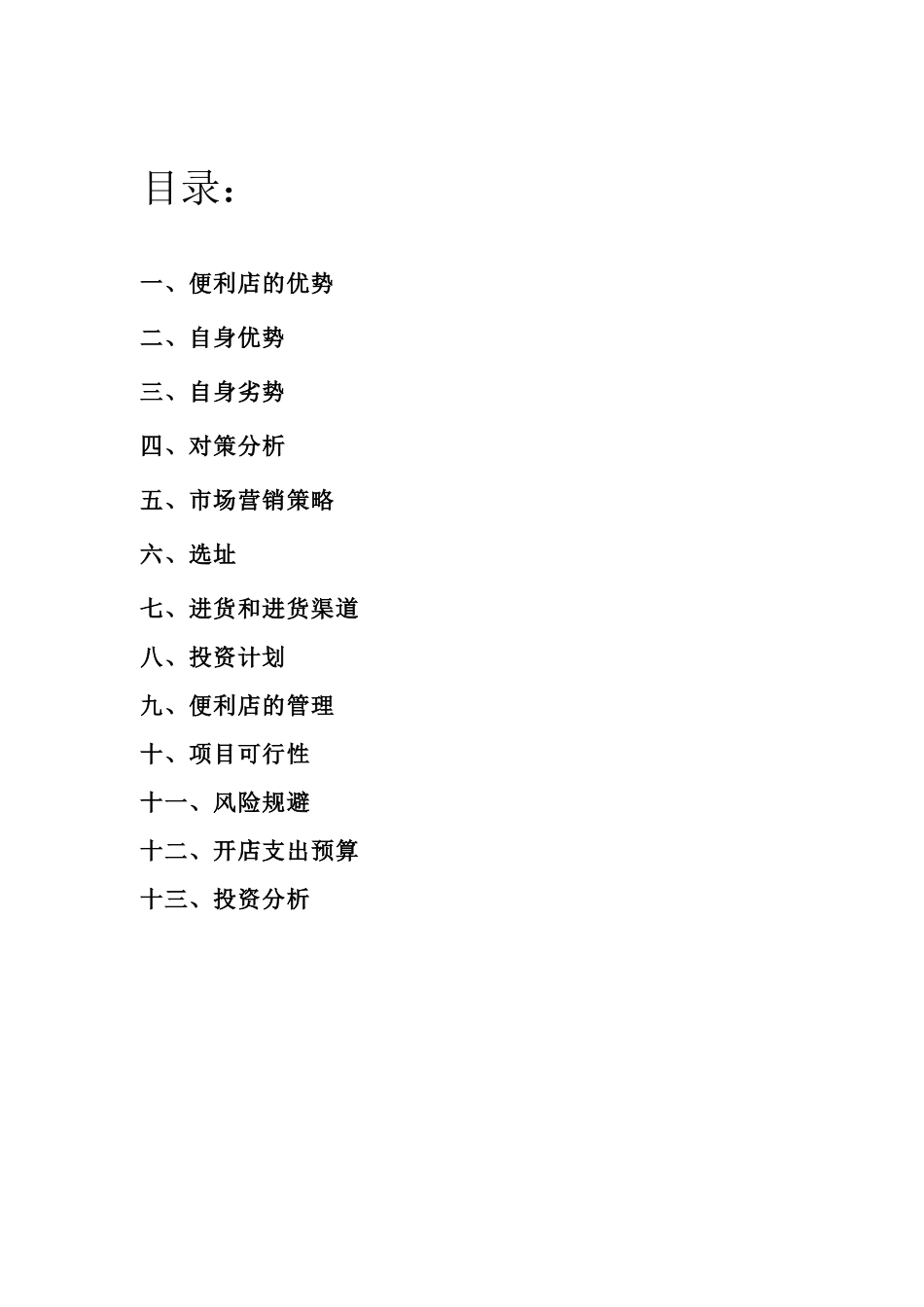 目录：

一、便利店的优势

二、自身优势

三、自身劣势

四、对策分析

五、市场营销策略

六、选址

七、进货和进货渠道

八、投资计划

九、便利店的管理

十、项目可行性

十一、风险规避

十二、开店支出预算

十三、投资分析